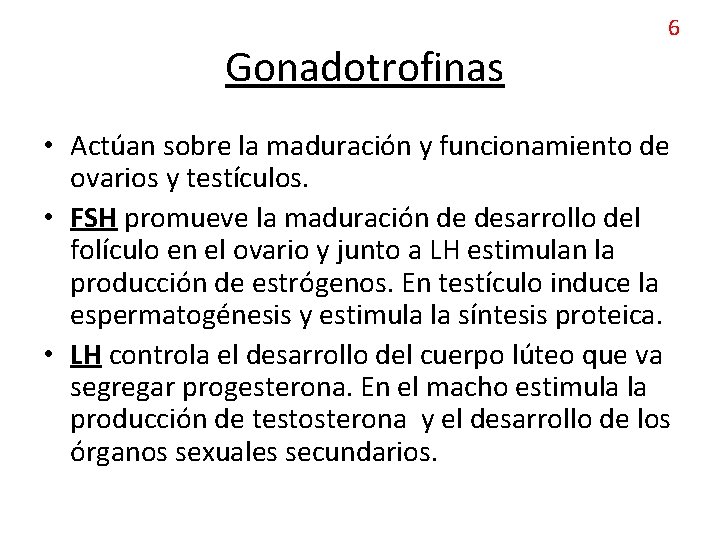 6

Gonadotrofinas

• Actúan sobre la maduración y funcionamiento de ovarios y testículos.
• FSH promueve la maduración de desarrollo del folículo en el ovario y junto a LH estimulan la producción de estrógenos. En testículo induce la espermatogénesis y estimula la síntesis proteica.
• LH controla el desarrollo del cuerpo lúteo que va segregar progesterona. En el macho estimula la producción de testosterona y el desarrollo de los órganos sexuales secundarios.